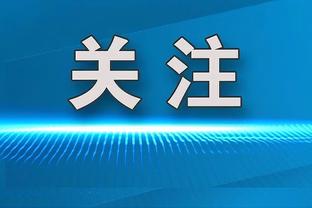 关注